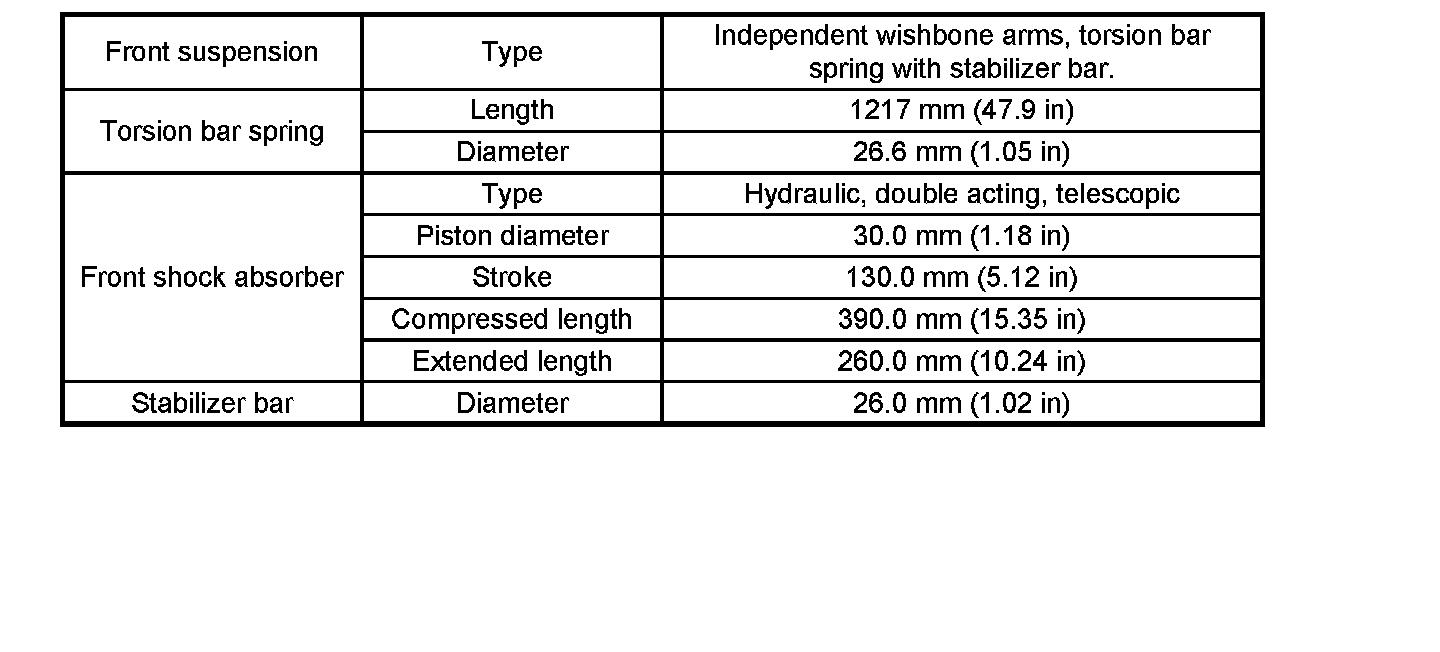 | Front suspension | Type | Independent wishbone arms, torsion bar spring with stabilizer bar. |
|---|---|---|
| Torsion bar spring | Length | 1217 mm (47.9 in) |
| | Diameter | 26.6 mm (1.05 in) |
| Front shock absorber | Type | Hydraulic, double acting, telescopic |
| | Piston diameter | 30.0 mm (1.18 in) |
| | Stroke | 130.0 mm (5.12 in) |
| | Compressed length | 390.0 mm (15.35 in) |
| | Extended length | 260.0 mm (10.24 in) |
| Stabilizer bar | Diameter | 26.0 mm (1.02 in) |